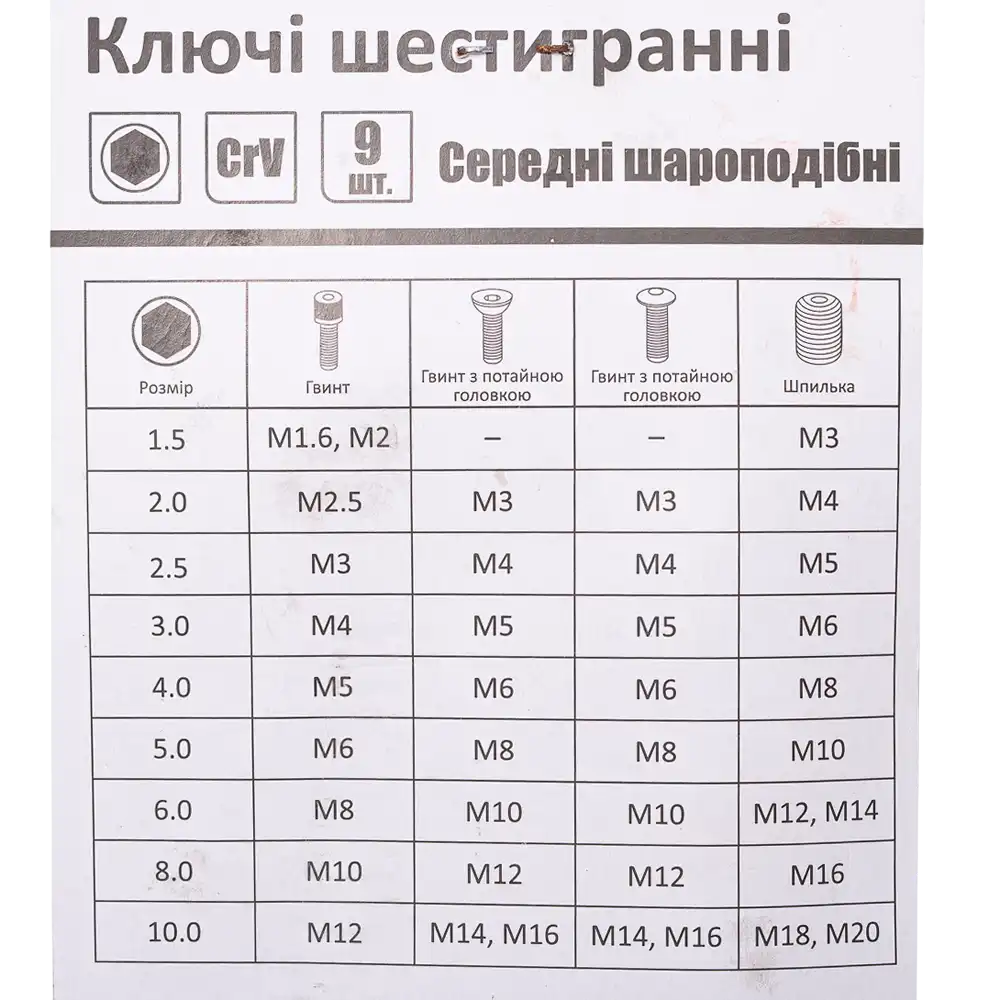 Ключі шестигранні

CrV

9 шт.

Середні шароподібні

| Розмір | Гвинт | Гвинт з потайною головкою | Гвинт з потайною головкою | Шпилька |
|---|---|---|---|---|
| 1.5 | M1.6, M2 | – | – | M3 |
| 2.0 | M2.5 | M3 | M3 | M4 |
| 2.5 | M3 | M4 | M4 | M5 |
| 3.0 | M4 | M5 | M5 | M6 |
| 4.0 | M5 | M6 | M6 | M8 |
| 5.0 | M6 | M8 | M8 | M10 |
| 6.0 | M8 | M10 | M10 | M12, M14 |
| 8.0 | M10 | M12 | M12 | M16 |
| 10.0 | M12 | M14, M16 | M14, M16 | M18, M20 |